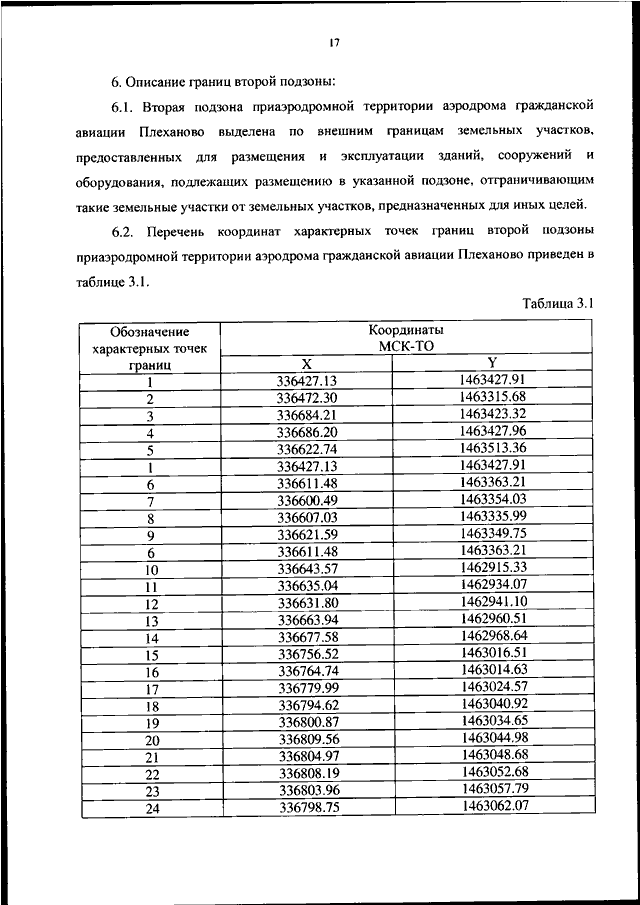 17

6. Описание границ второй подзоны:

6.1. Вторая подзона приаэродромной территории аэродрома гражданской авиации Плеханово выделена по внешним границам земельных участков, предоставленных для размещения и эксплуатации зданий, сооружений и оборудования, подлежащих размещению в указанной подзоне, отграничивающим такие земельные участки от земельных участков, предназначенных для иных целей.

6.2. Перечень координат характерных точек границ второй подзоны приаэродромной территории аэродрома гражданской авиации Плеханово приведен в таблице 3.1.

Таблица 3.1

| Обозначение характерных точек границ | Координаты МСК-ТО X | Координаты МСК-ТО Y |
|---|---|---|
| 1 | 336427.13 | 1463427.91 |
| 2 | 336472.30 | 1463315.68 |
| 3 | 336684.21 | 1463423.32 |
| 4 | 336686.20 | 1463427.96 |
| 5 | 336622.74 | 1463513.36 |
| 1 | 336427.13 | 1463427.91 |
| 6 | 336611.48 | 1463363.21 |
| 7 | 336600.49 | 1463354.03 |
| 8 | 336607.03 | 1463335.99 |
| 9 | 336621.59 | 1463349.75 |
| 6 | 336611.48 | 1463363.21 |
| 10 | 336643.57 | 1462915.33 |
| 11 | 336635.04 | 1462934.07 |
| 12 | 336631.80 | 1462941.10 |
| 13 | 336663.94 | 1462960.51 |
| 14 | 336677.58 | 1462968.64 |
| 15 | 336756.52 | 1463016.51 |
| 16 | 336764.74 | 1463014.63 |
| 17 | 336779.99 | 1463024.57 |
| 18 | 336794.62 | 1463040.92 |
| 19 | 336800.87 | 1463034.65 |
| 20 | 336809.56 | 1463044.98 |
| 21 | 336804.97 | 1463048.68 |
| 22 | 336808.19 | 1463052.68 |
| 23 | 336803.96 | 1463057.79 |
| 24 | 336798.75 | 1463062.07 |